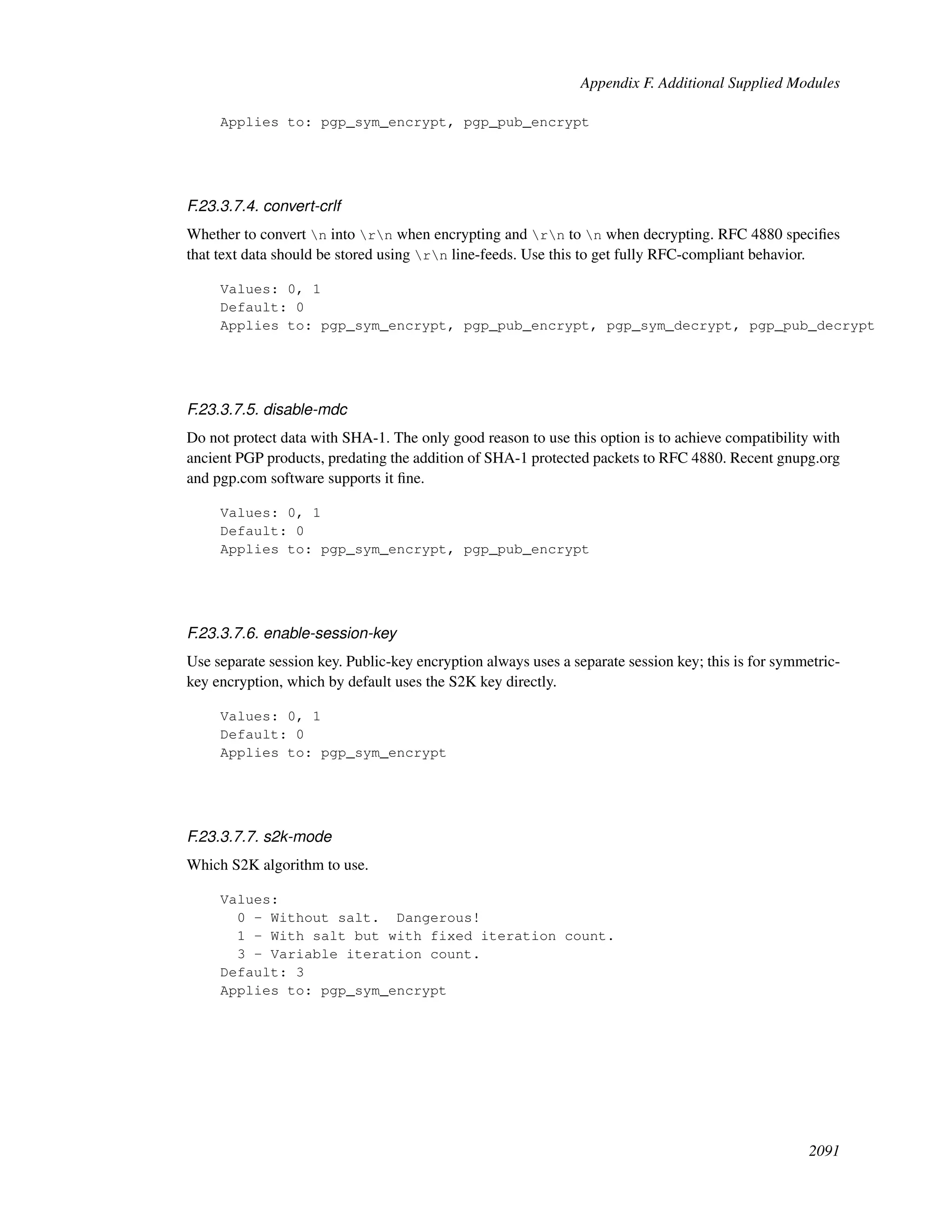 Appendix F. Additional Supplied Modules

Applies to: pgp_sym_encrypt, pgp_pub_encrypt

F.23.3.7.4. convert-crlf

Whether to convert \n into \r\n when encrypting and \r\n to \n when decrypting. RFC 4880 specifies that text data should be stored using \r\n line-feeds. Use this to get fully RFC-compliant behavior.

Values: 0, 1
Default: 0
Applies to: pgp_sym_encrypt, pgp_pub_encrypt, pgp_sym_decrypt, pgp_pub_decrypt

F.23.3.7.5. disable-mdc

Do not protect data with SHA-1. The only good reason to use this option is to achieve compatibility with ancient PGP products, predating the addition of SHA-1 protected packets to RFC 4880. Recent gnupg.org and pgp.com software supports it fine.

Values: 0, 1
Default: 0
Applies to: pgp_sym_encrypt, pgp_pub_encrypt

F.23.3.7.6. enable-session-key

Use separate session key. Public-key encryption always uses a separate session key; this is for symmetric-key encryption, which by default uses the S2K key directly.

Values: 0, 1
Default: 0
Applies to: pgp_sym_encrypt

F.23.3.7.7. s2k-mode

Which S2K algorithm to use.

Values:
  0 - Without salt.  Dangerous!
  1 - With salt but with fixed iteration count.
  3 - Variable iteration count.
Default: 3
Applies to: pgp_sym_encrypt

2091